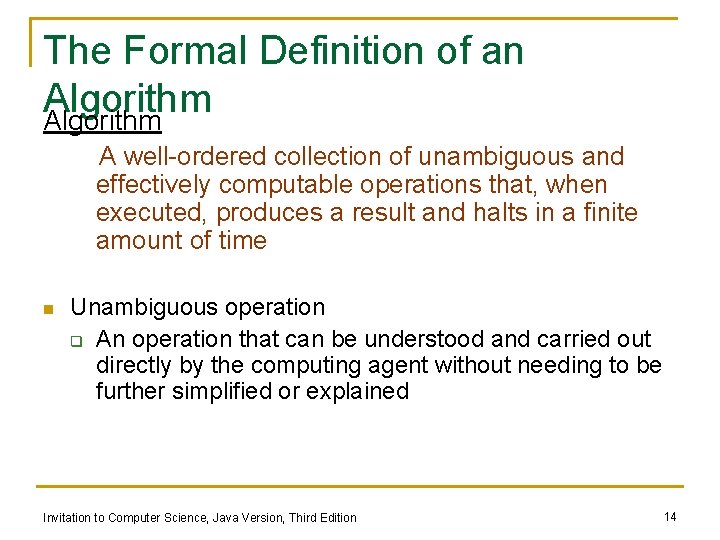 The Formal Definition of an Algorithm

Algorithm

A well-ordered collection of unambiguous and effectively computable operations that, when executed, produces a result and halts in a finite amount of time

Unambiguous operation

An operation that can be understood and carried out directly by the computing agent without needing to be further simplified or explained

Invitation to Computer Science, Java Version, Third Edition

14